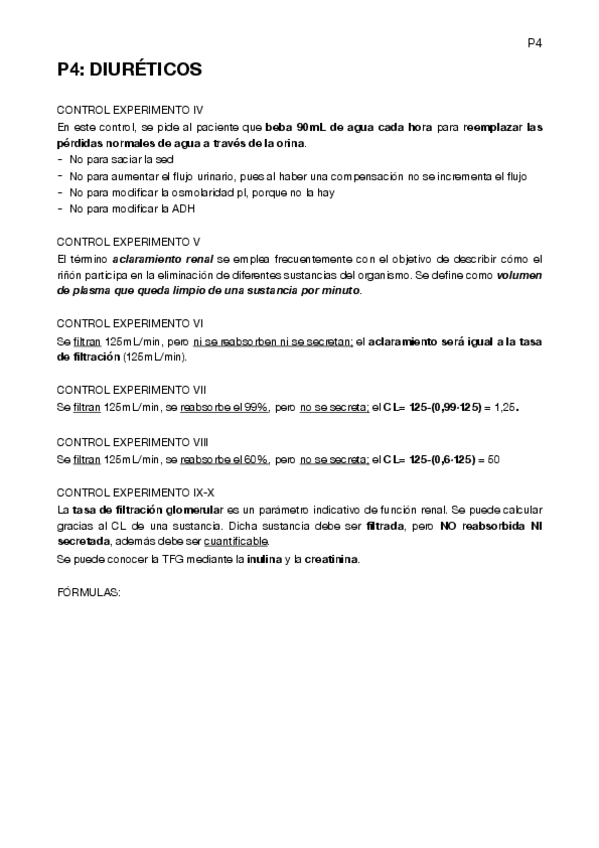 P4

P4: DIURÉTICOS

CONTROL EXPERIMENTO IV
En este control, se pide al paciente que beba 90mL de agua cada hora para reemplazar las pérdidas normales de agua a través de la orina.
- No para saciar la sed
- No para aumentar el flujo urinario, pues al haber una compensación no se incrementa el flujo
- No para modificar la osmolaridad pl, porque no la hay
- No para modificar la ADH

CONTROL EXPERIMENTO V
El término aclaramiento renal se emplea frecuentemente con el objetivo de describir cómo el riñón participa en la eliminación de diferentes sustancias del organismo. Se define como volumen de plasma que queda limpio de una sustancia por minuto.

CONTROL EXPERIMENTO VI
Se filtran 125mL/min, pero ni se reabsorben ni se secretan; el aclaramiento será igual a la tasa de filtración (125mL/min).

CONTROL EXPERIMENTO VII
Se filtran 125mL/min, se reabsorbe el 99%, pero no se secreta; el CL= 125-(0,99·125) = 1,25.

CONTROL EXPERIMENTO VIII
Se filtran 125mL/min, se reabsorbe el 60%, pero no se secreta; el CL= 125-(0,6·125) = 50

CONTROL EXPERIMENTO IX-X
La tasa de filtración glomerular es un parámetro indicativo de función renal. Se puede calcular gracias al CL de una sustancia. Dicha sustancia debe ser filtrada, pero NO reabsorbida NI secretada, además debe ser cuantificable.
Se puede conocer la TFG mediante la inulina y la creatinina.

FÓRMULAS: